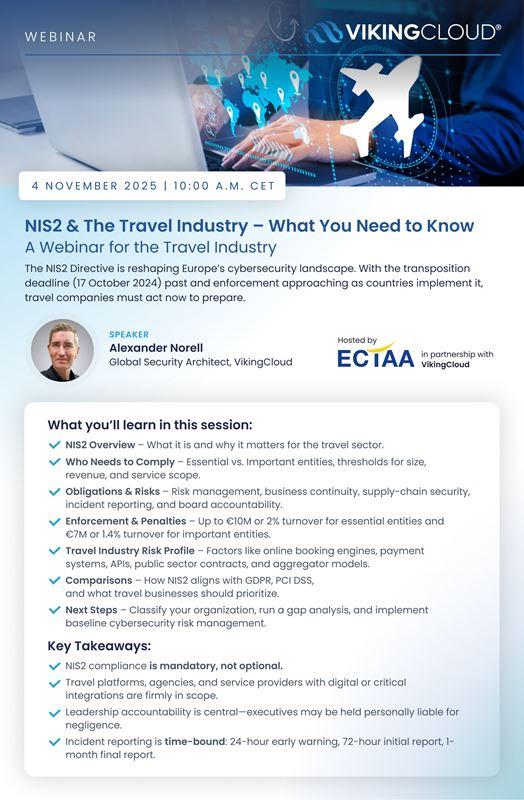 WEBINAR

VIKINGCLOUD®

4 NOVEMBER 2025 | 10:00 A.M. CET

NIS2 & The Travel Industry – What You Need to Know

A Webinar for the Travel Industry

The NIS2 Directive is reshaping Europe's cybersecurity landscape. With the transposition deadline (17 October 2024) past and enforcement approaching as countries implement it, travel companies must act now to prepare.

SPEAKER
Alexander Norell
Global Security Architect, VikingCloud

Hosted by
ECTAA
in partnership with
VikingCloud

What you'll learn in this session:

✓ NIS2 Overview – What it is and why it matters for the travel sector.
✓ Who Needs to Comply – Essential vs. Important entities, thresholds for size, revenue, and service scope.
✓ Obligations & Risks – Risk management, business continuity, supply-chain security, incident reporting, and board accountability.
✓ Enforcement & Penalties – Up to €10M or 2% turnover for essential entities and €7M or 1.4% turnover for important entities.
✓ Travel Industry Risk Profile – Factors like online booking engines, payment systems, APIs, public sector contracts, and aggregator models.
✓ Comparisons – How NIS2 aligns with GDPR, PCI DSS, and what travel businesses should prioritize.
✓ Next Steps – Classify your organization, run a gap analysis, and implement baseline cybersecurity risk management.

Key Takeaways:

✓ NIS2 compliance is mandatory, not optional.
✓ Travel platforms, agencies, and service providers with digital or critical integrations are firmly in scope.
✓ Leadership accountability is central—executives may be held personally liable for negligence.
✓ Incident reporting is time-bound: 24-hour early warning, 72-hour initial report, 1-month final report.